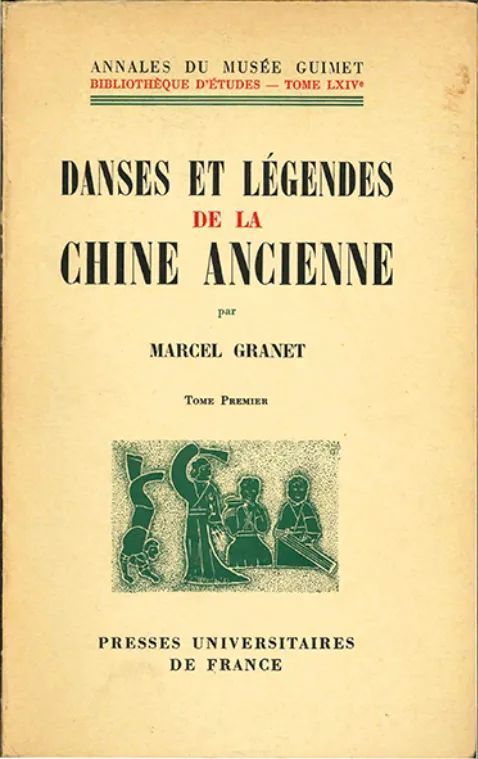 ANNALES DU MUSÉE GUIMET
BIBLIOTHÈQUE D'ÉTUDES — TOME LXIV$^{e}$

DANSES ET LÉGENDES
DE LA
CHINE ANCIENNE

par

MARCEL GRANET

Tome Premier

PRESSES UNIVERSITAIRES
DE FRANCE